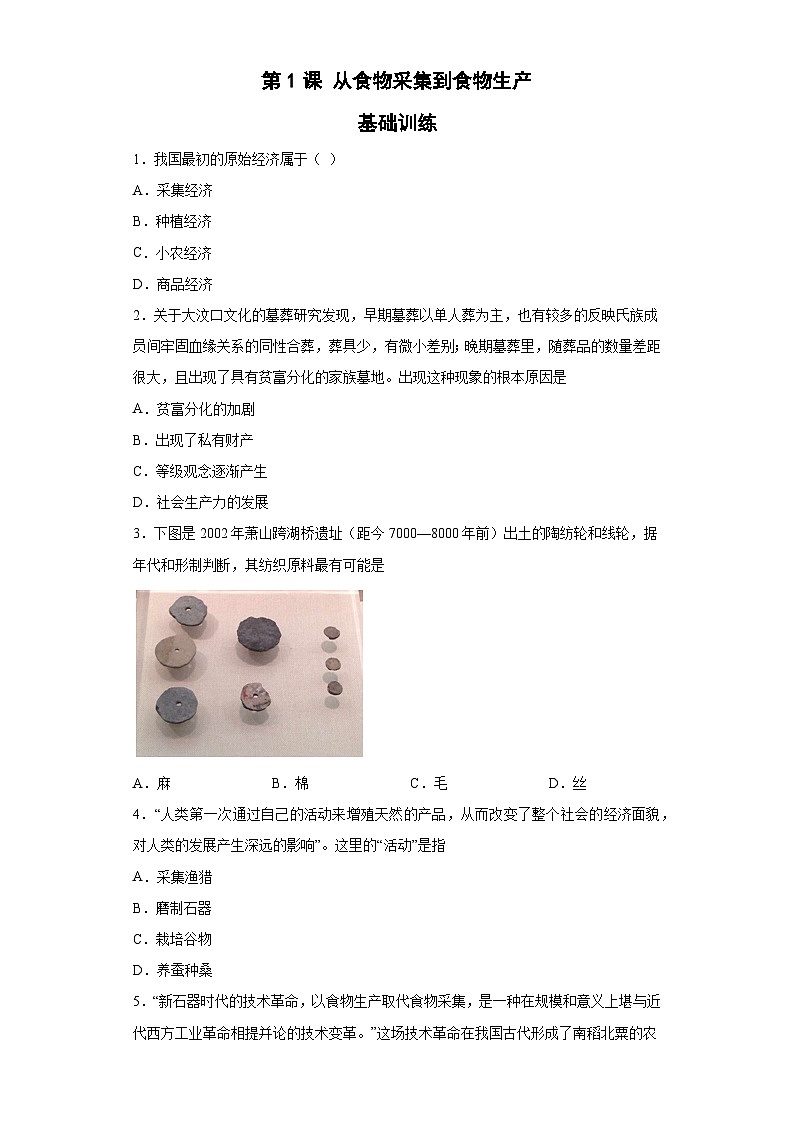 第 1 课 从食物采集到食物生产

基础训练

1．我国最初的原始经济属于（ ）

A．采集经济

B．种植经济

C．小农经济

D．商品经济

2．关于大汶口文化的墓葬研究发现，早期墓葬以单人葬为主，也有较多的反映氏族成员间牢固血缘关系的同性合葬，葬具少，有微小差别；晚期墓葬里，随葬品的数量差距很大，且出现了具有贫富分化的家族墓地。出现这种现象的根本原因是

A．贫富分化的加剧

B．出现了私有财产

C．等级观念逐渐产生

D．社会生产力的发展

3．下图是 2002 年萧山跨湖桥遗址（距今 7000—8000 年前）出土的陶纺轮和线轮，据年代和形制判断，其纺织原料最有可能是

A．麻　　B．棉　　C．毛　　D．丝

4．“人类第一次通过自己的活动来增殖天然的产品，从而改变了整个社会的经济面貌，对人类的发展产生深远的影响”。这里的“活动”是指

A．采集渔猎

B．磨制石器

C．栽培谷物

D．养蚕种桑

5．“新石器时代的技术革命，以食物生产取代食物采集，是一种在规模和意义上堪与近代西方工业革命相提并论的技术变革。”这场技术革命在我国古代形成了南稻北粟的农